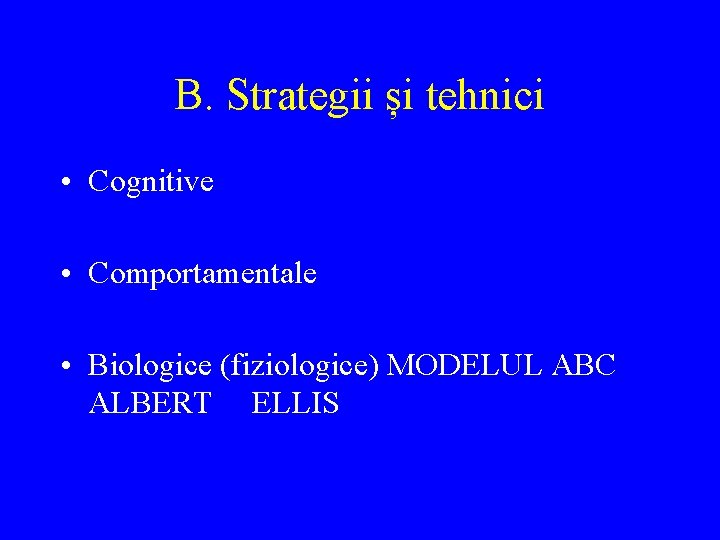 B. Strategii și tehnici

• Cognitive

• Comportamentale

• Biologice (fiziologice) MODELUL ABC ALBERT ELLIS